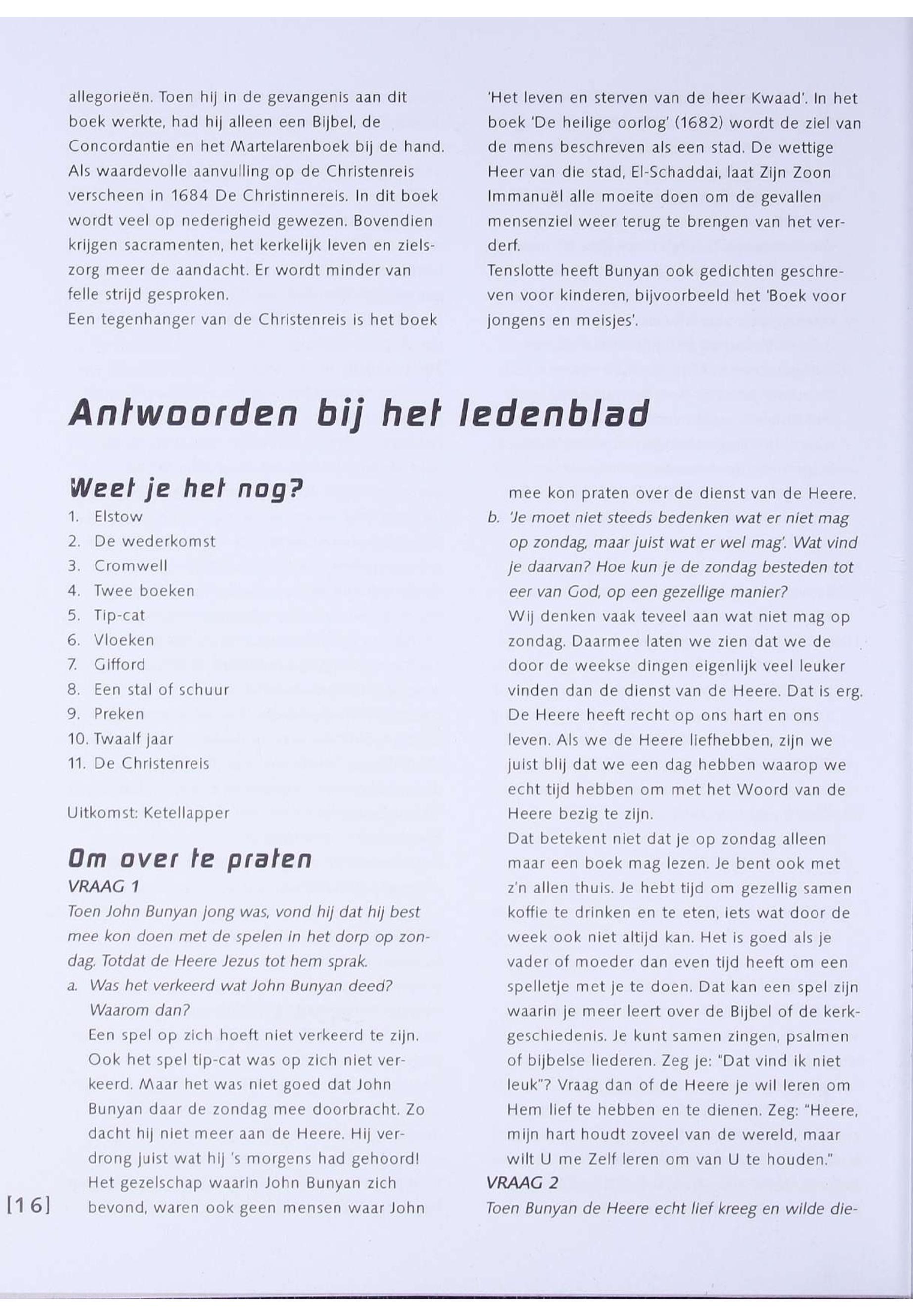 allegorieën. Toen hij in de gevangenis aan dit boek werkte, had hij alleen een Bijbel, de Concordantie en het Martelarenboek bij de hand. Als waardevolle aanvulling op de Christenreis verscheen in 1684 De Christinnereis. In dit boek wordt veel op nederigheid gewezen. Bovendien krijgen sacramenten, het kerkelijk leven en zielszorg meer de aandacht. Er wordt minder van felle strijd gesproken.
Een tegenhanger van de Christenreis is het boek 'Het leven en sterven van de heer Kwaad'. In het boek 'De heilige oorlog' (1682) wordt de ziel van de mens beschreven als een stad. De wettige Heer van die stad, El-Schaddai, laat Zijn Zoon Immanuël alle moeite doen om de gevallen mensenziel weer terug te brengen van het verderf.
Tenslotte heeft Bunyan ook gedichten geschreven voor kinderen, bijvoorbeeld het 'Boek voor jongens en meisjes'.

Antwoorden bij het ledenblad

Weet je het nog?
1. Elstow
2. De wederkomst
3. Cromwell
4. Twee boeken
5. Tip-cat
6. Vloeken
7. Gifford
8. Een stal of schuur
9. Preken
10. Twaalf jaar
11. De Christenreis

Uitkomst: Ketellapper

Om over te praten
VRAAG 1
Toen John Bunyan jong was, vond hij dat hij best mee kon doen met de spelen in het dorp op zondag. Totdat de Heere Jezus tot hem sprak.
a. Was het verkeerd wat John Bunyan deed? Waarom dan?
Een spel op zich hoeft niet verkeerd te zijn. Ook het spel tip-cat was op zich niet verkeerd. Maar het was niet goed dat John Bunyan daar de zondag mee doorbracht. Zo dacht hij niet meer aan de Heere. Hij verdrong juist wat hij 's morgens had gehoord! Het gezelschap waarin John Bunyan zich bevond, waren ook geen mensen waar John mee kon praten over de dienst van de Heere.
b. 'Je moet niet steeds bedenken wat er niet mag op zondag, maar juist wat er wel mag'. Wat vind je daarvan? Hoe kun je de zondag besteden tot eer van God, op een gezellige manier?
Wij denken vaak teveel aan wat niet mag op zondag. Daarmee laten we zien dat we de door de weekse dingen eigenlijk veel leuker vinden dan de dienst van de Heere. Dat is erg. De Heere heeft recht op ons hart en ons leven. Als we de Heere liefhebben, zijn we juist blij dat we een dag hebben waarop we echt tijd hebben om met het Woord van de Heere bezig te zijn.
Dat betekent niet dat je op zondag alleen maar een boek mag lezen. Je bent ook met z'n allen thuis. Je hebt tijd om gezellig samen koffie te drinken en te eten, iets wat door de week ook niet altijd kan. Het is goed als je vader of moeder dan even tijd heeft om een spelletje met je te doen. Dat kan een spel zijn waarin je meer leert over de Bijbel of de kerkgeschiedenis. Je kunt samen zingen, psalmen of bijbelse liederen. Zeg je: "Dat vind ik niet leuk"? Vraag dan of de Heere je wil leren om Hem lief te hebben en te dienen. Zeg: "Heere, mijn hart houdt zoveel van de wereld, maar wilt U me Zelf leren om van U te houden."
VRAAG 2
Toen Bunyan de Heere echt lief kreeg en wilde die-

[16]